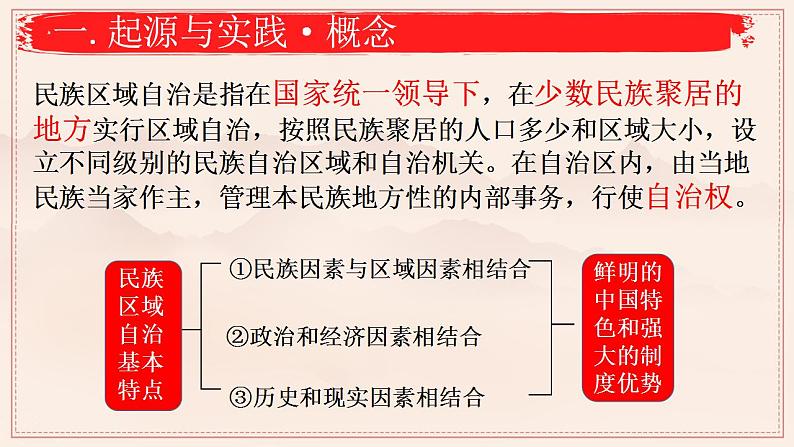 一. 起源与实践 • 概念

民族区域自治是指在国家统一领导下，在少数民族聚居的地方实行区域自治，按照民族聚居的人口多少和区域大小，设立不同级别的民族自治区域和自治机关。在自治区内，由当地民族当家作主，管理本民族地方性的内部事务，行使自治权。

民族区域自治基本特点

①民族因素与区域因素相结合

②政治和经济因素相结合

③历史和现实因素相结合

鲜明的中国特色和强大的制度优势